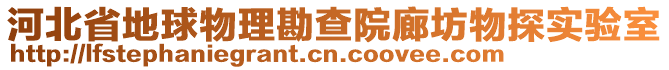 河北省地球物理勘查院廊坊物探实验室
http://lfstephaniegrant.cn.coovee.com